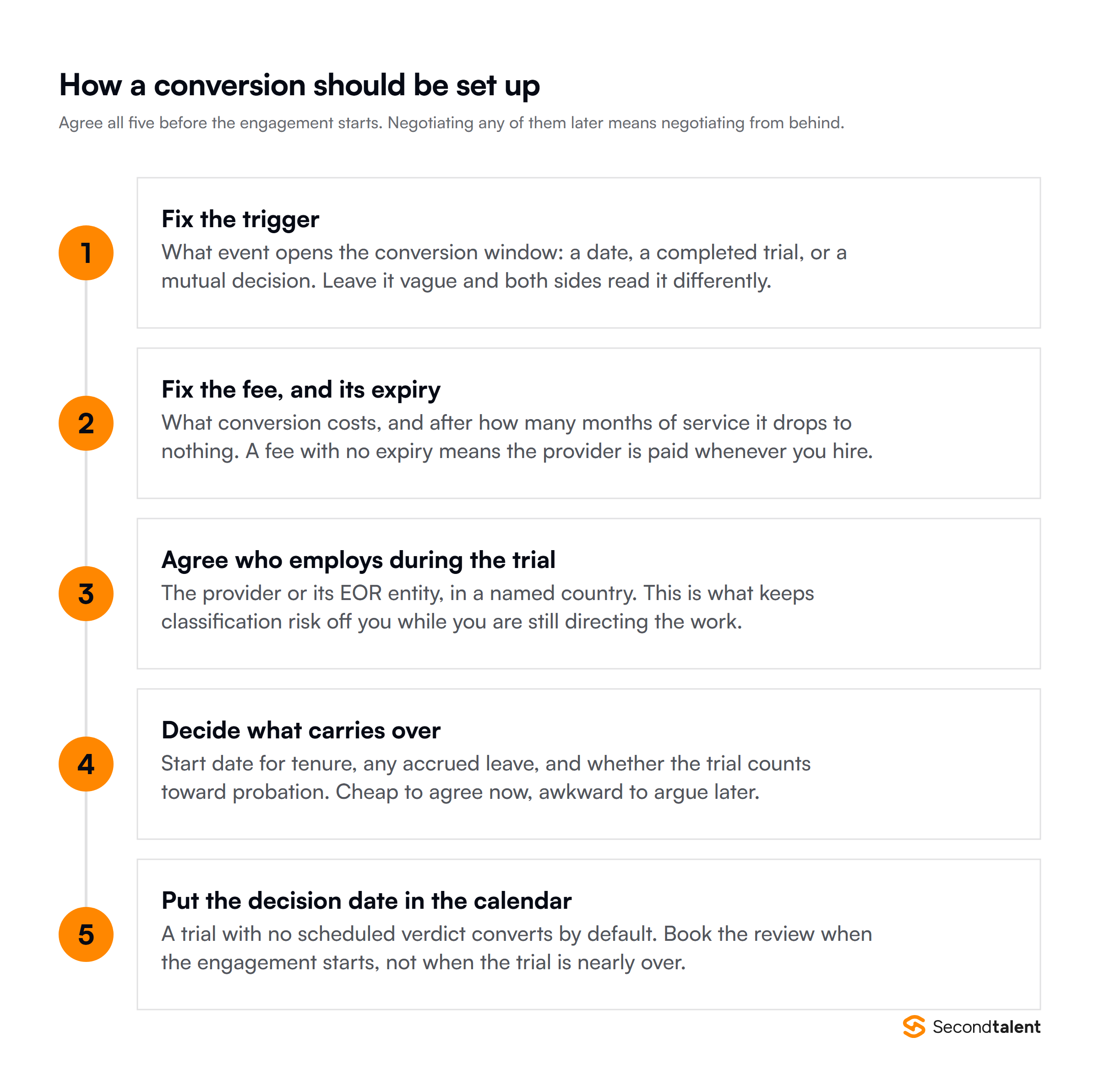 How a conversion should be set up

Agree all five before the engagement starts. Negotiating any of them later means negotiating from behind.

1

Fix the trigger

What event opens the conversion window: a date, a completed trial, or a mutual decision. Leave it vague and both sides read it differently.

2

Fix the fee, and its expiry

What conversion costs, and after how many months of service it drops to nothing. A fee with no expiry means the provider is paid whenever you hire.

3

Agree who employs during the trial

The provider or its EOR entity, in a named country. This is what keeps classification risk off you while you are still directing the work.

4

Decide what carries over

Start date for tenure, any accrued leave, and whether the trial counts toward probation. Cheap to agree now, awkward to argue later.

5

Put the decision date in the calendar

A trial with no scheduled verdict converts by default. Book the review when the engagement starts, not when the trial is nearly over.

Secondtalent